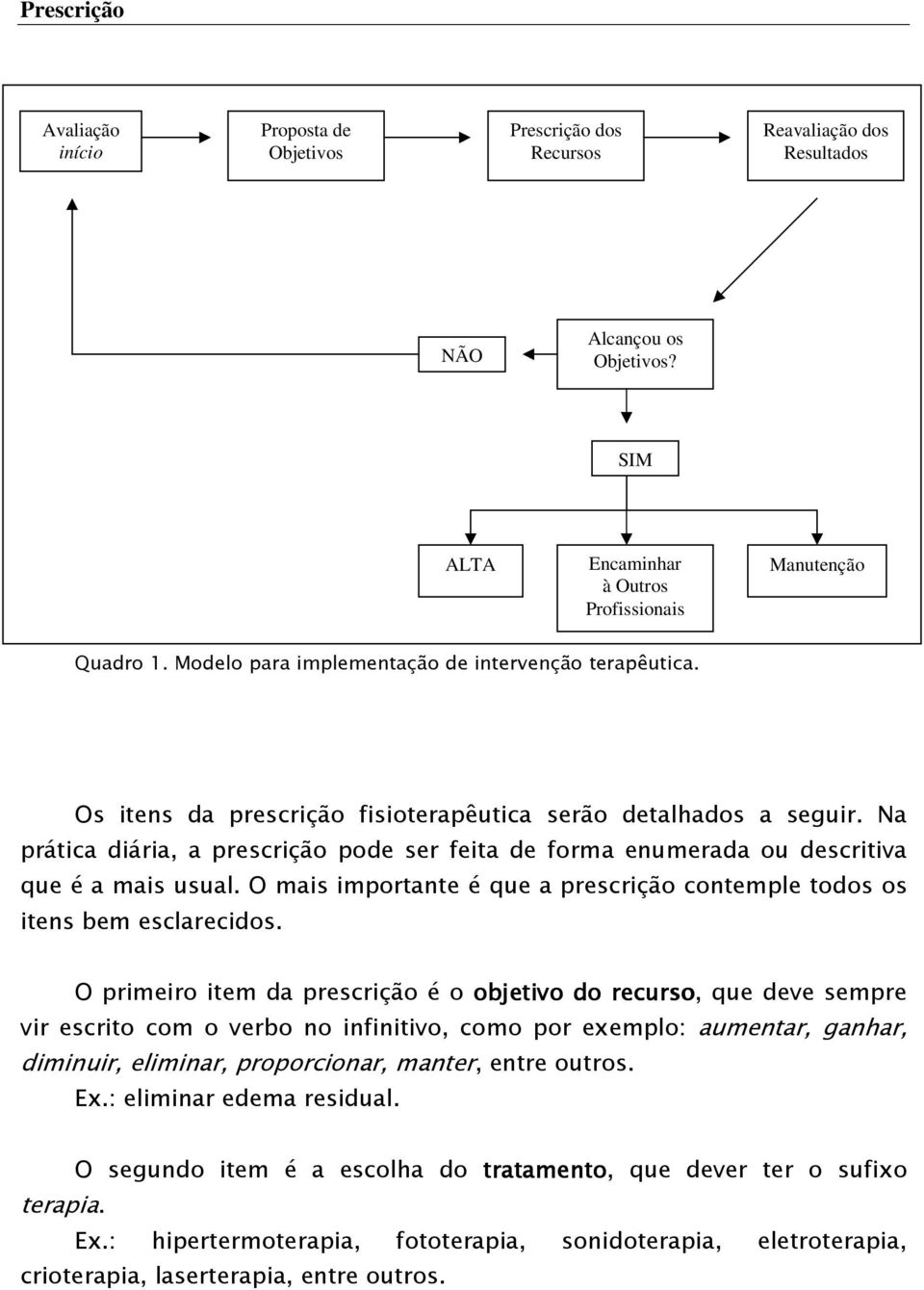 Prescrição

Avaliação
início

Proposta de Objetivos

Prescrição dos Recursos

Reavaliação dos Resultados

NÃO

Alcançou os Objetivos?

SIM

ALTA

Encaminhar à Outros Profissionais

Manutenção

Quadro 1. Modelo para implementação de intervenção terapêutica.

Os itens da prescrição fisioterapêutica serão detalhados a seguir. Na prática diária, a prescrição pode ser feita de forma enumerada ou descritiva que é a mais usual. O mais importante é que a prescrição contemple todos os itens bem esclarecidos.

O primeiro item da prescrição é o objetivo do recurso, que deve sempre vir escrito com o verbo no infinitivo, como por exemplo: aumentar, ganhar, diminuir, eliminar, proporcionar, manter, entre outros.
Ex.: eliminar edema residual.

O segundo item é a escolha do tratamento, que dever ter o sufixo terapia.
Ex.: hipertermoterapia, fototerapia, sonidoterapia, eletroterapia, crioterapia, laserterapia, entre outros.